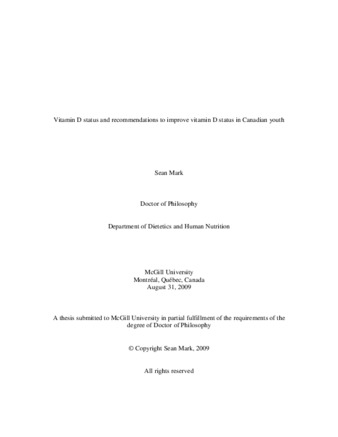 Vitamin D status and recommendations to improve vitamin D status in Canadian youth

Sean Mark

Doctor of Philosophy

Department of Dietetics and Human Nutrition

McGill University
Montréal, Québec, Canada
August 31, 2009

A thesis submitted to McGill University in partial fulfillment of the requirements of the degree of Doctor of Philosophy

© Copyright Sean Mark, 2009

All rights reserved